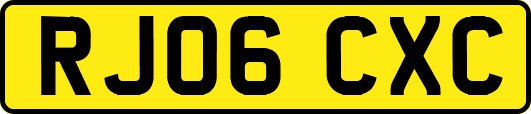 RJ06 CXC